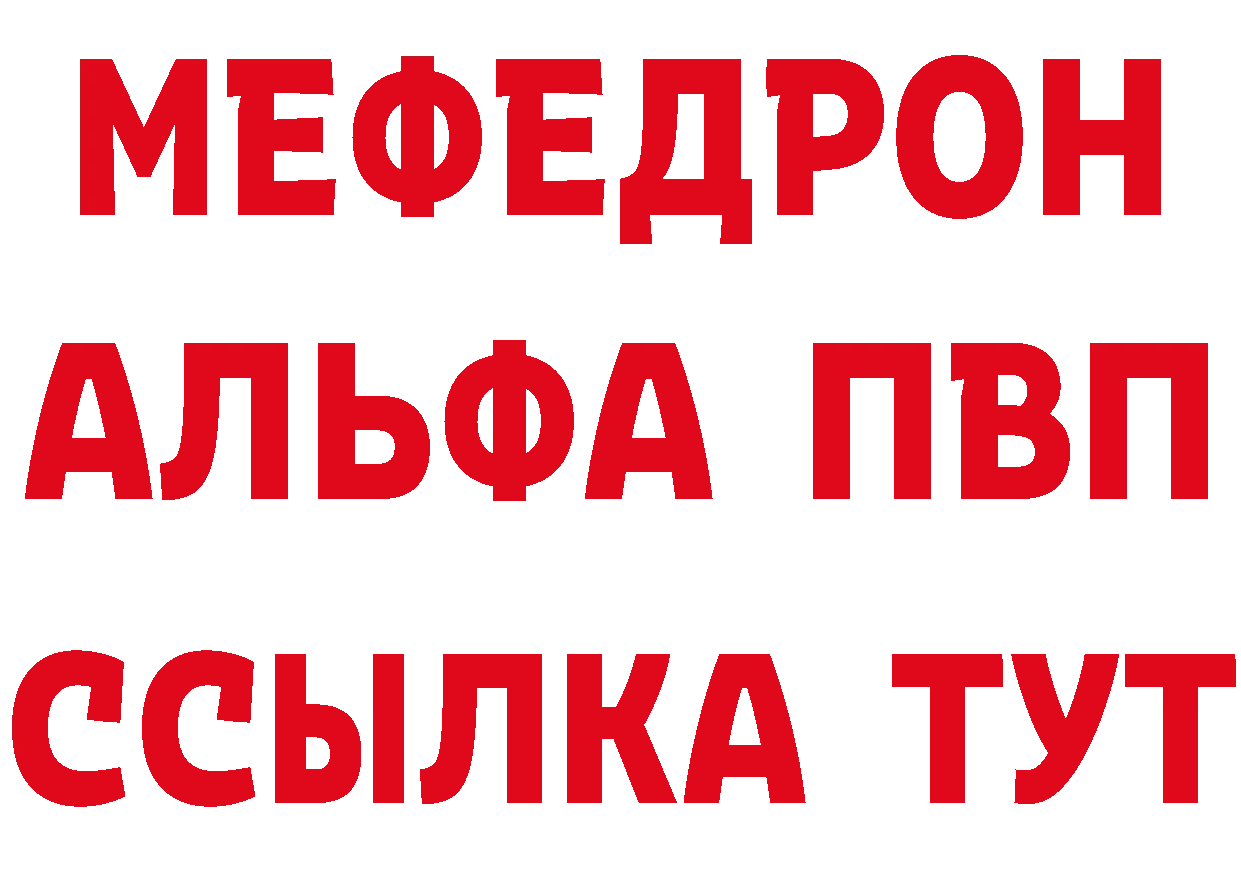 МЕФЕДРОН
АЛЬФА ПВП
ССЫЛКА ТУТ